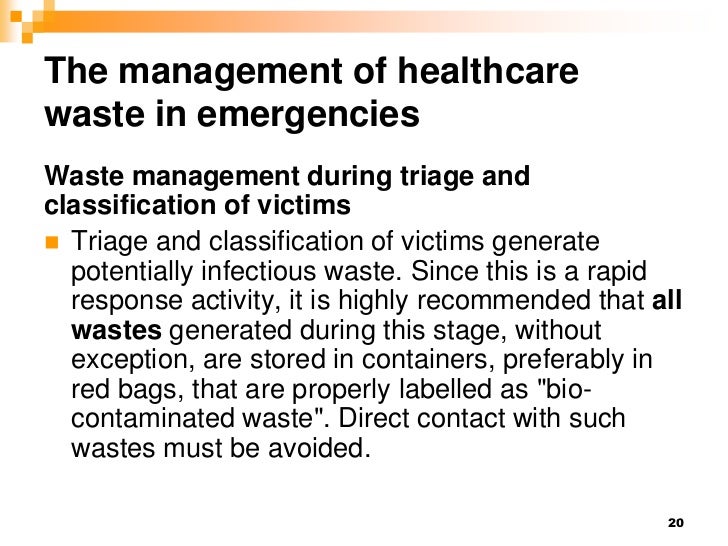 The management of healthcare waste in emergencies

Waste management during triage and classification of victims

• Triage and classification of victims generate potentially infectious waste. Since this is a rapid response activity, it is highly recommended that all wastes generated during this stage, without exception, are stored in containers, preferably in red bags, that are properly labelled as "bio-contaminated waste". Direct contact with such wastes must be avoided.

20